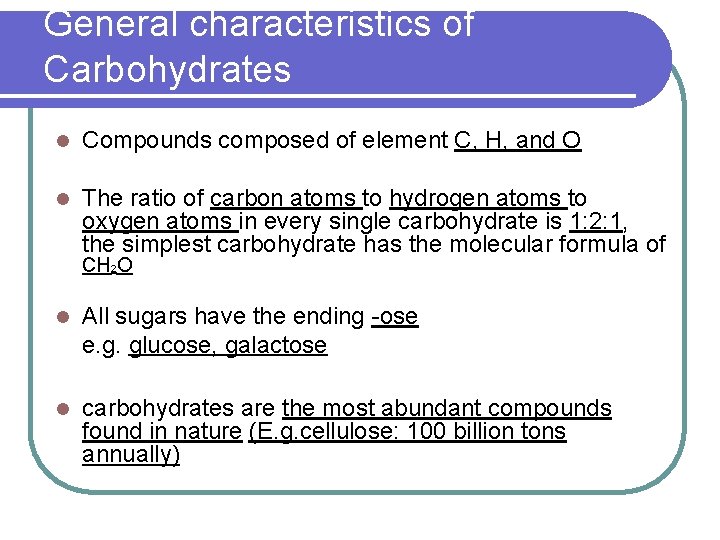 General characteristics of Carbohydrates

• Compounds composed of element C, H, and O

• The ratio of carbon atoms to hydrogen atoms to oxygen atoms in every single carbohydrate is 1:2:1, the simplest carbohydrate has the molecular formula of $CH_2O$

• All sugars have the ending -ose
e.g. glucose, galactose

• carbohydrates are the most abundant compounds found in nature (E.g.cellulose: 100 billion tons annually)